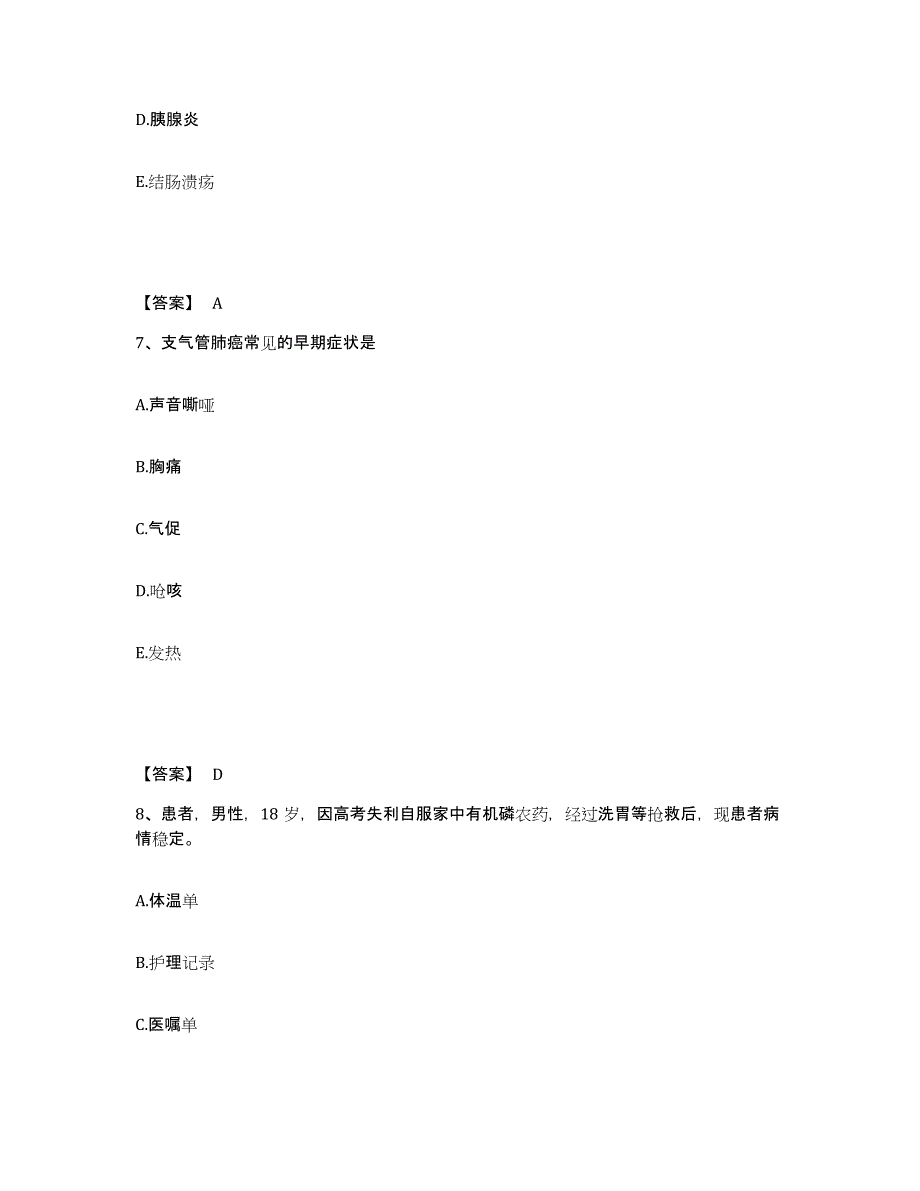 D.胰腺炎

E.结肠溃疡

【答案】 A

7、支气管肺癌常见的早期症状是

A.声音嘶哑

B.胸痛

C.气促

D.呛咳

E.发热

【答案】 D

8、患者，男性，18 岁，因高考失利自服家中有机磷农药，经过洗胃等抢救后，现患者病情稳定。

A.体温单

B.护理记录

C.医嘱单